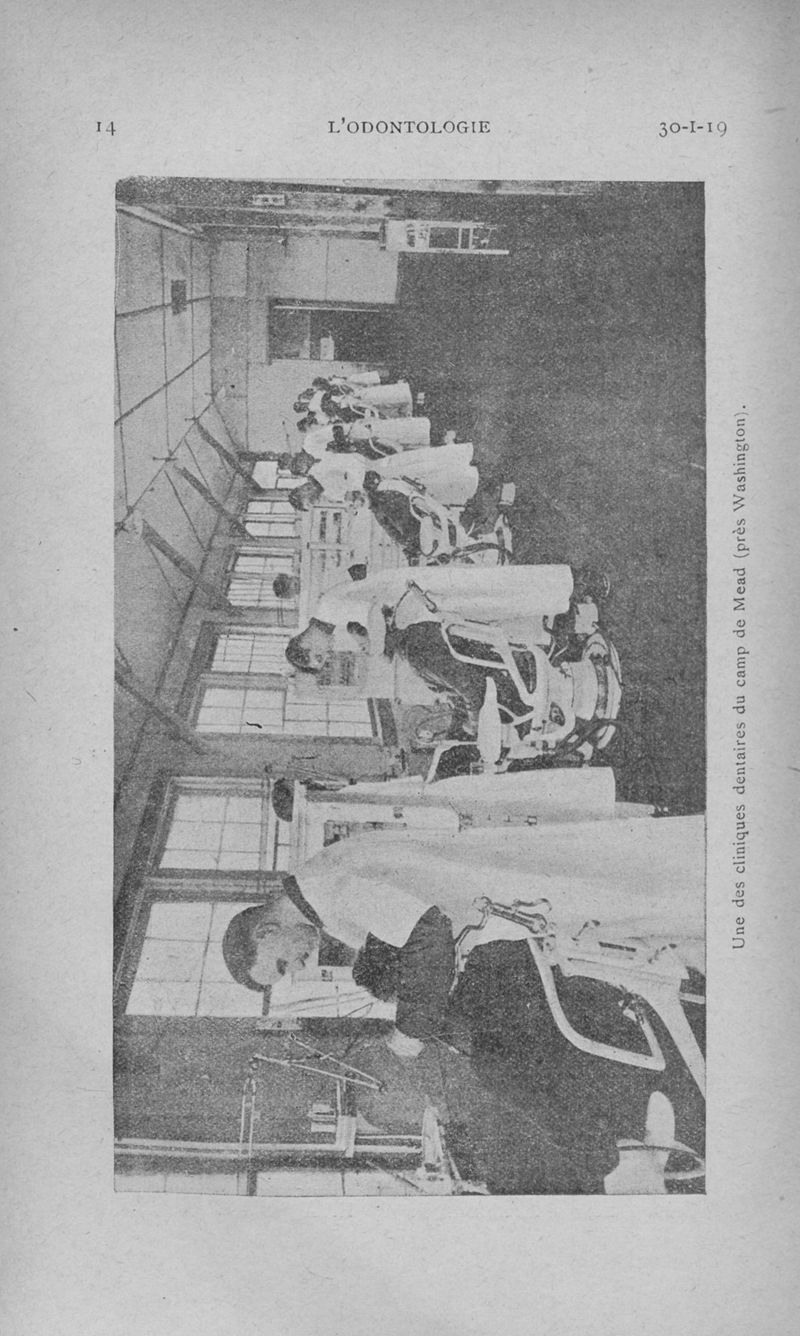 14 L'ODONTOLOGIE 30-I-19

Une des cliniques dentaires du camp de Mead (près Washington).